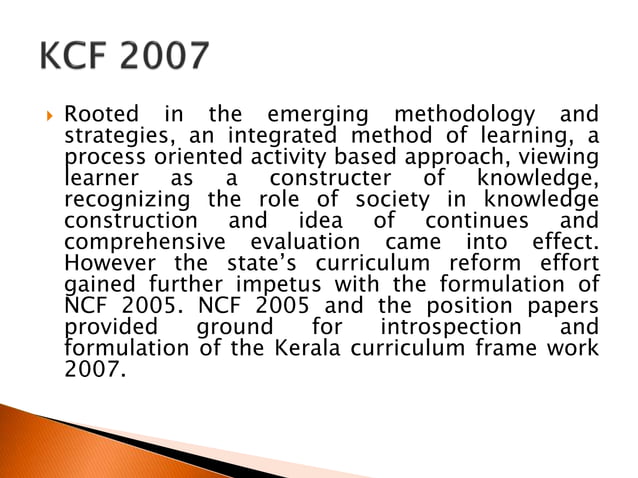 KCF 2007

Rooted in the emerging methodology and strategies, an integrated method of learning, a process oriented activity based approach, viewing learner as a constructer of knowledge, recognizing the role of society in knowledge construction and idea of continues and comprehensive evaluation came into effect. However the state's curriculum reform effort gained further impetus with the formulation of NCF 2005. NCF 2005 and the position papers provided ground for introspection and formulation of the Kerala curriculum frame work 2007.